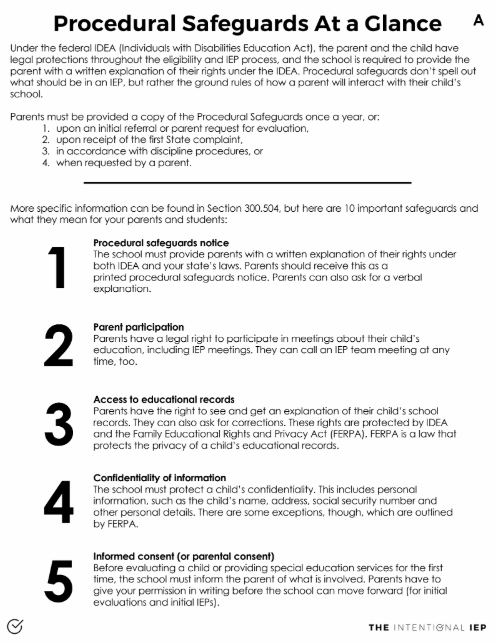 Procedural Safeguards At a Glance

A

Under the federal IDEA (Individuals with Disabilities Education Act), the parent and the child have legal protections throughout the eligibility and IEP process, and the school is required to provide the parent with a written explanation of their rights under the IDEA. Procedural safeguards don't spell out what should be in an IEP, but rather the ground rules of how a parent will interact with their child's school.

Parents must be provided a copy of the Procedural Safeguards once a year, or:
1. upon an initial referral or parent request for evaluation,
2. upon receipt of the first State complaint,
3. in accordance with discipline procedures, or
4. when requested by a parent.

More specific information can be found in Section 300.504, but here are 10 important safeguards and what they mean for your parents and students:

1
Procedural safeguards notice
The school must provide parents with a written explanation of their rights under both IDEA and your state's laws. Parents should receive this as a printed procedural safeguards notice. Parents can also ask for a verbal explanation.

2
Parent participation
Parents have a legal right to participate in meetings about their child's education, including IEP meetings. They can call an IEP team meeting at any time, too.

3
Access to educational records
Parents have the right to see and get an explanation of their child's school records. They can also ask for corrections. These rights are protected by IDEA and the Family Educational Rights and Privacy Act (FERPA). FERPA is a law that protects the privacy of a child's educational records.

4
Confidentiality of information
The school must protect a child's confidentiality. This includes personal information, such as the child's name, address, social security number and other personal details. There are some exceptions, though, which are outlined by FERPA.

5
Informed consent (or parental consent)
Before evaluating a child or providing special education services for the first time, the school must inform the parent of what is involved. Parents have to give your permission in writing before the school can move forward (for initial evaluations and initial IEPs).

THE INTENTIONAL IEP